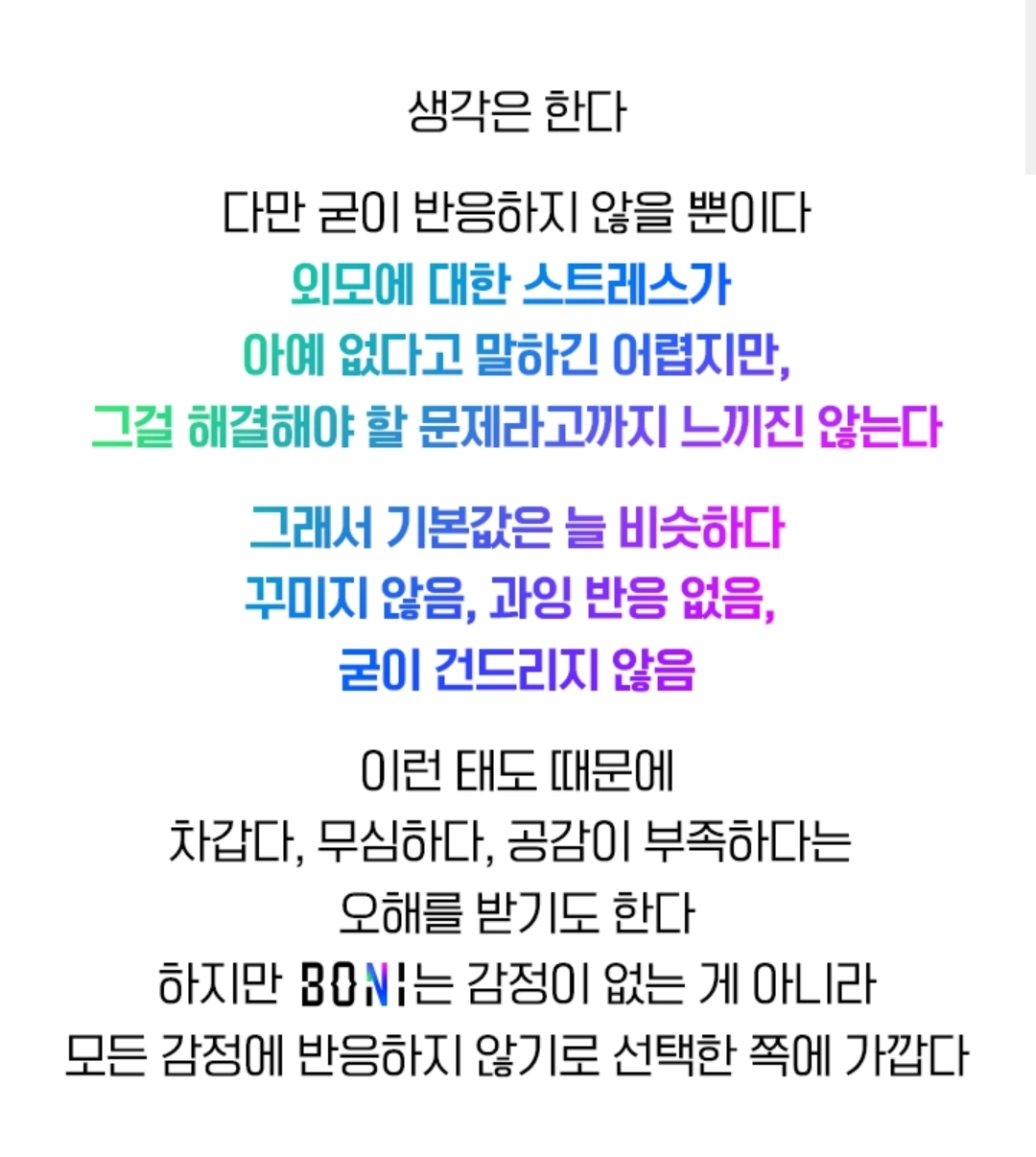 생각은 한다

다만 굳이 반응하지 않을 뿐이다
외모에 대한 스트레스가
아예 없다고 말하긴 어렵지만,
그걸 해결해야 할 문제라고까지 느끼진 않는다

그래서 기본값은 늘 비슷하다
꾸미지 않음, 과잉 반응 없음,
굳이 건드리지 않음

이런 태도 때문에
차갑다, 무심하다, 공감이 부족하다는
오해를 받기도 한다
하지만 BONI는 감정이 없는 게 아니라
모든 감정에 반응하지 않기로 선택한 쪽에 가깝다